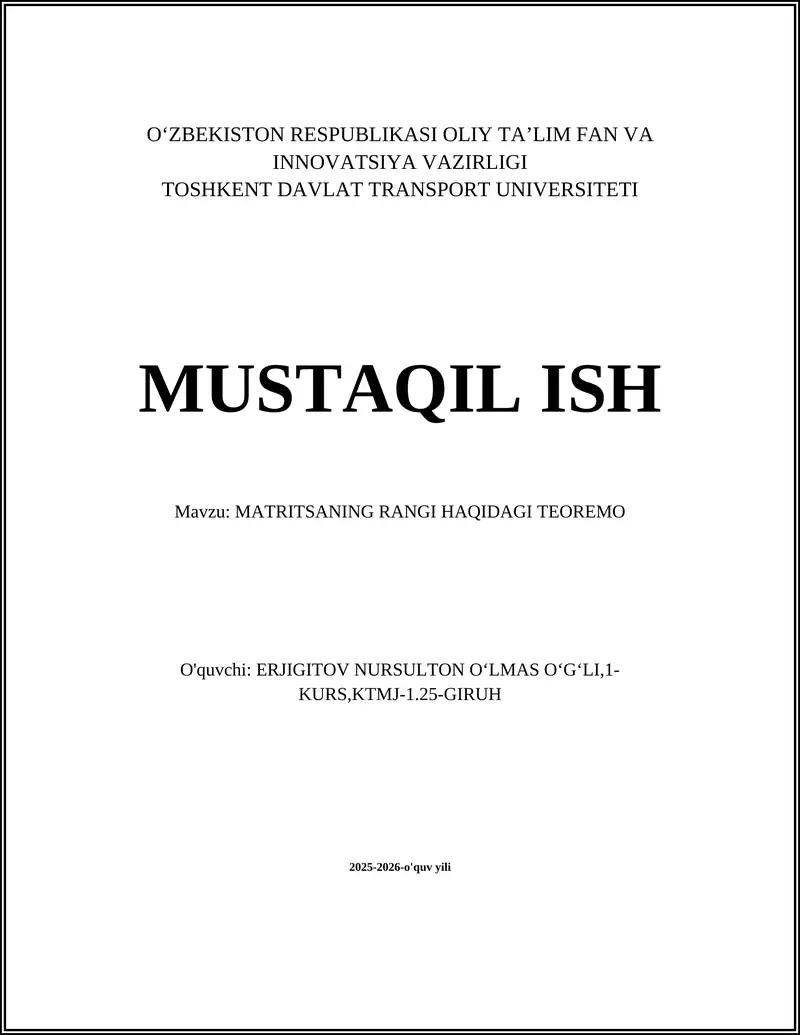 O‘ZBEKISTON RESPUBLIKASI OLIY TA’LIM FAN VA INNOVATSIYA VAZIRLIGI
TOSHKENT DAVLAT TRANSPORT UNIVERSITETI

MUSTAQIL ISH

Mavzu: MATRITSANING RANGI HAQIDAGI TEOREMO

O'quvchi: ERJIGITOV NURSULTON O‘LMAS O‘G‘LI,1-KURS,KTMJ-1.25-GIRUH

2025-2026-o'quv yili